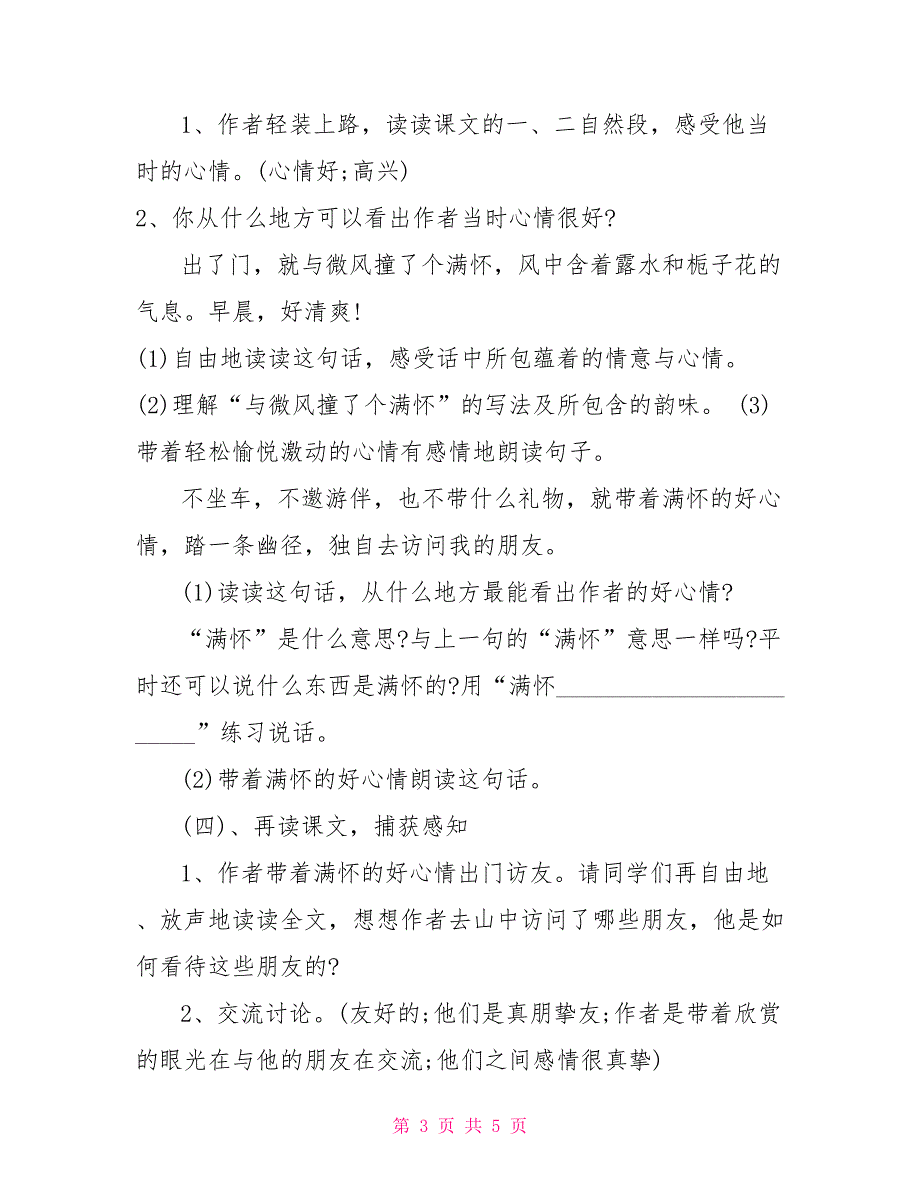 1、作者轻装上路，读读课文的一、二自然段，感受他当时的心情。(心情好;高兴)

2、你从什么地方可以看出作者当时心情很好?

出了门，就与微风撞了个满怀，风中含着露水和栀子花的气息。早晨，好清爽!

(1)自由地读读这句话，感受话中所包蕴着的情意与心情。

(2)理解“与微风撞了个满怀”的写法及所包含的韵味。 (3)带着轻松愉悦激动的心情有感情地朗读句子。

不坐车，不邀游伴，也不带什么礼物，就带着满怀的好心情，踏一条幽径，独自去访问我的朋友。

(1)读读这句话，从什么地方最能看出作者的好心情?

“满怀”是什么意思?与上一句的“满怀”意思一样吗?平时还可以说什么东西是满怀的?用“满怀__________________________”练习说话。

(2)带着满怀的好心情朗读这句话。

(四)、再读课文，捕获感知

1、作者带着满怀的好心情出门访友。请同学们再自由地、放声地读读全文，想想作者去山中访问了哪些朋友，他是如何看待这些朋友的?

2、交流讨论。(友好的;他们是真朋挚友;作者是带着欣赏的眼光在与他的朋友在交流;他们之间感情很真挚)

第 3 页 共 5 页